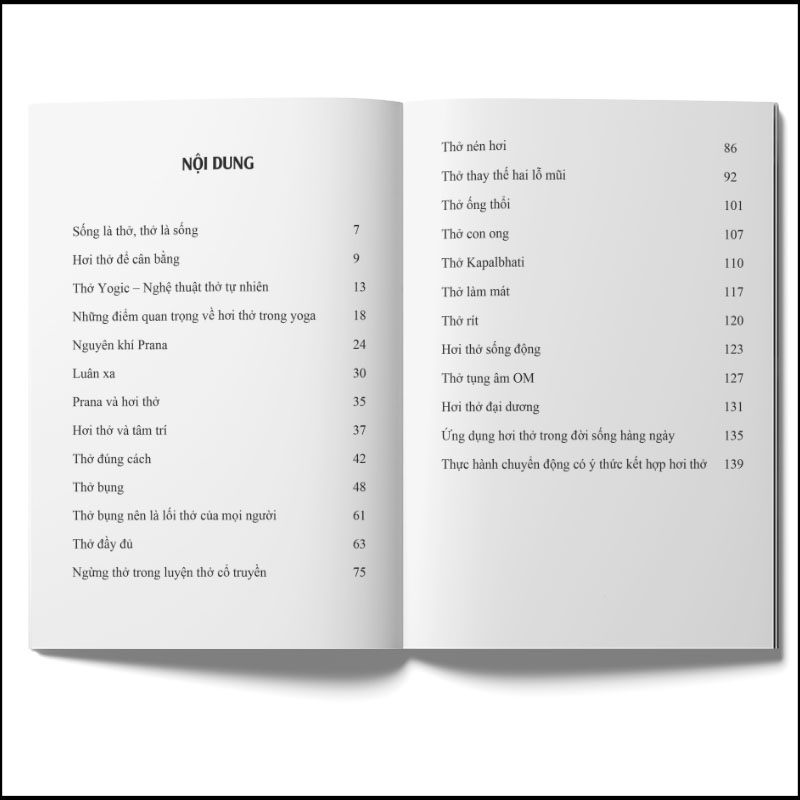 NỘI DUNG

Sống là thở, thở là sống 7
Hơi thở để cân bằng 9
Thở Yogic – Nghệ thuật thở tự nhiên 13
Những điểm quan trọng về hơi thở trong yoga 18
Nguyên khí Prana 24
Luân xa 30
Prana và hơi thở 35
Hơi thở và tâm trí 37
Thở đúng cách 42
Thở bụng 48
Thở bụng nên là lối thở của mọi người 61
Thở đầy đủ 63
Ngừng thở trong luyện thở cổ truyền 75

Thở nén hơi 86
Thở thay thế hai lỗ mũi 92
Thở ống thổi 101
Thở con ong 107
Thở Kapalbhati 110
Thở làm mát 117
Thở rít 120
Hơi thở sống động 123
Thở tụng âm OM 127
Hơi thở đại dương 131
Ứng dụng hơi thở trong đời sống hàng ngày 135
Thực hành chuyển động có ý thức kết hợp hơi thở 139